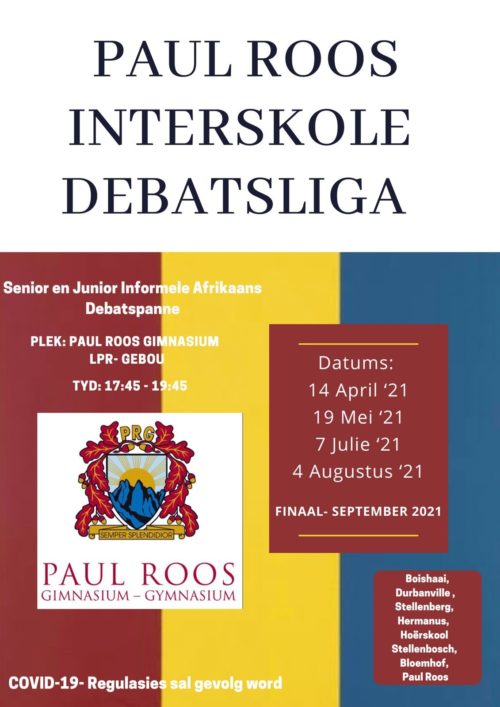 PAUL ROOS
INTERSKOLE
DEBATSLIGA

Senior en Junior Informele Afrikaans Debatspanne

PLEK: PAUL ROOS GIMNASIUM
LPR- GEBOU

TYD: 17:45 - 19:45

PRG

SEMPER SPLENDIDIOR

PAUL ROOS
GIMNASIUM – GYMNASIUM

Datums:
14 April '21
19 Mei '21
7 Julie '21
4 Augustus '21

FINAAL- SEPTEMBER 2021

Boishaai,
Durbanville ,
Stellenberg,
Hermanus,
Hoërskool
Stellenbosch,
Bloemhof,
Paul Roos

COVID-19- Regulasies sal gevolg word